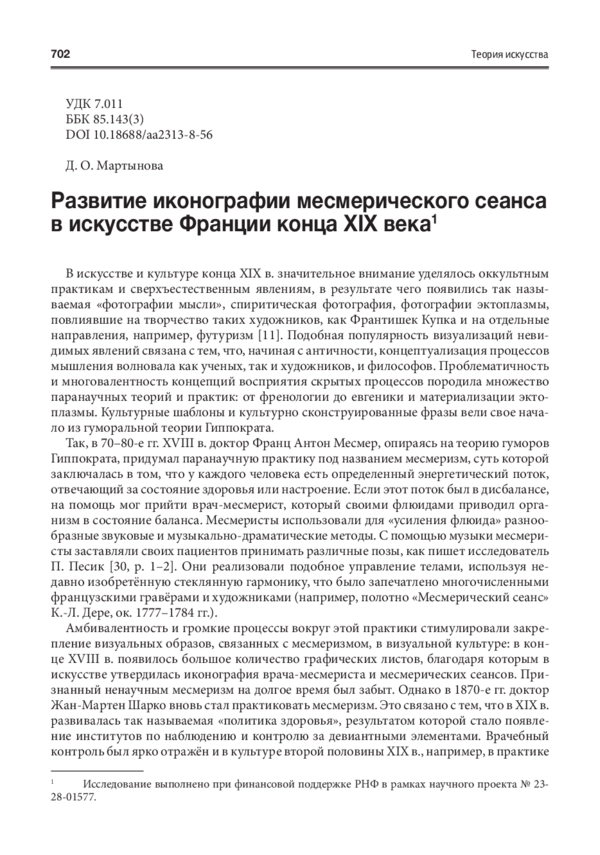 702

Теория искусства

УДК 7.011
ББК 85.143(3)
DOI 10.18688/aa2313-8-56

Д. О. Мартынова

Развитие иконографии месмерического сеанса в искусстве Франции конца XIX века$^1$

В искусстве и культуре конца XIX в. значительное внимание уделялось оккультным практикам и сверхъестественным явлениям, в результате чего появились так называемая «фотографии мысли», спиритическая фотография, фотографии эктоплазмы, повлиявшие на творчество таких художников, как Франтишек Купка и на отдельные направления, например, футуризм [11]. Подобная популярность визуализаций невидимых явлений связана с тем, что, начиная с античности, концептуализация процессов мышления волновала как ученых, так и художников, и философов. Проблематичность и многовалентность концепций восприятия скрытых процессов породила множество паранаучных теорий и практик: от френологии до евгеники и материализации эктоплазмы. Культурные шаблоны и культурно сконструированные фразы вели свое начало из гуморальной теории Гиппократа.

Так, в 70–80-е гг. XVIII в. доктор Франц Антон Месмер, опираясь на теорию гуморов Гиппократа, придумал паранаучную практику под названием месмеризм, суть которой заключалась в том, что у каждого человека есть определенный энергетический поток, отвечающий за состояние здоровья или настроение. Если этот поток был в дисбалансе, на помощь мог прийти врач-месмерист, который своими флюидами приводил организм в состояние баланса. Месмеристы использовали для «усиления флюида» разнообразные звуковые и музыкально-драматические методы. С помощью музыки месмеристы заставляли своих пациентов принимать различные позы, как пишет исследователь П. Песик [30, p. 1–2]. Они реализовали подобное управление телами, используя недавно изобретённую стеклянную гармонику, что было запечатлено многочисленными французскими гравёрами и художниками (например, полотно «Месмерический сеанс» К.-Л. Дере, ок. 1777–1784 гг.).

Амбивалентность и громкие процессы вокруг этой практики стимулировали закрепление визуальных образов, связанных с месмеризмом, в визуальной культуре: в конце XVIII в. появилось большое количество графических листов, благодаря которым в искусстве утвердилась иконография врача-месмериста и месмерических сеансов. Признанный ненаучным месмеризм на долгое время был забыт. Однако в 1870-е гг. доктор Жан-Мартен Шарко вновь стал практиковать месмеризм. Это связано с тем, что в XIX в. развивалась так называемая «политика здоровья», результатом которой стало появление институтов по наблюдению и контролю за девиантными элементами. Врачебный контроль был ярко отражён и в культуре второй половины XIX в., например, в практике

$^1$ Исследование выполнено при финансовой поддержке РНФ в рамках научного проекта № 23-28-01577.